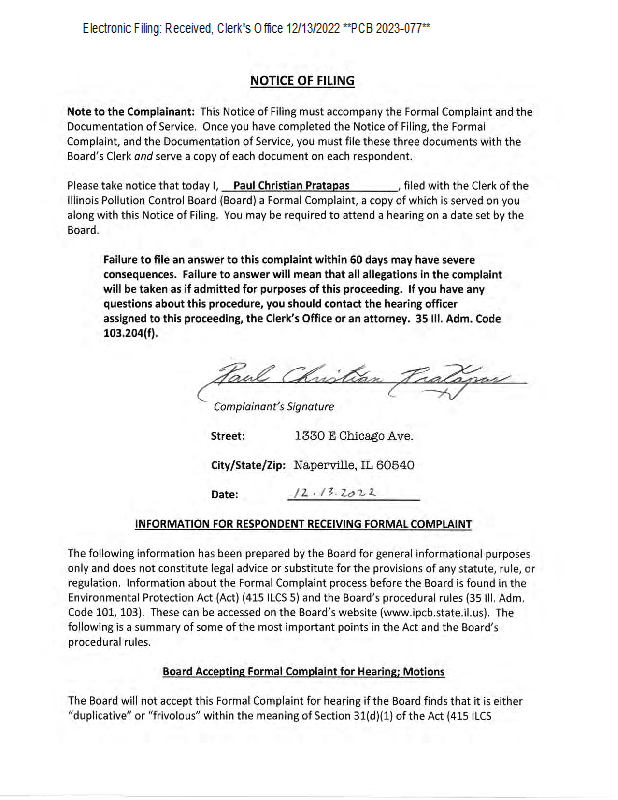 Electronic Filing: Received, Clerk's Office 12/13/2022 **PCB 2023-077**

NOTICE OF FILING

Note to the Complainant: This Notice of Filing must accompany the Formal Complaint and the Documentation of Service. Once you have completed the Notice of Filing, the Formal Complaint, and the Documentation of Service, you must file these three documents with the Board's Clerk and serve a copy of each document on each respondent.

Please take notice that today I, Paul Christian Pratapas, filed with the Clerk of the Illinois Pollution Control Board (Board) a Formal Complaint, a copy of which is served on you along with this Notice of Filing. You may be required to attend a hearing on a date set by the Board.

Failure to file an answer to this complaint within 60 days may have severe consequences. Failure to answer will mean that all allegations in the complaint will be taken as if admitted for purposes of this proceeding. If you have any questions about this procedure, you should contact the hearing officer assigned to this proceeding, the Clerk's Office or an attorney. 35 Ill. Adm. Code 103.204(f).

Paul Christian Pratapas

Complainant's Signature

Street: 1330 E Chicago Ave.

City/State/Zip: Naperville, IL 60540

Date: 12.13.2022

INFORMATION FOR RESPONDENT RECEIVING FORMAL COMPLAINT

The following information has been prepared by the Board for general informational purposes only and does not constitute legal advice or substitute for the provisions of any statute, rule, or regulation. Information about the Formal Complaint process before the Board is found in the Environmental Protection Act (Act) (415 ILCS 5) and the Board's procedural rules (35 Ill. Adm. Code 101, 103). These can be accessed on the Board's website (www.ipcb.state.il.us). The following is a summary of some of the most important points in the Act and the Board's procedural rules.

Board Accepting Formal Complaint for Hearing; Motions

The Board will not accept this Formal Complaint for hearing if the Board finds that it is either "duplicative" or "frivolous" within the meaning of Section 31(d)(1) of the Act (415 ILCS